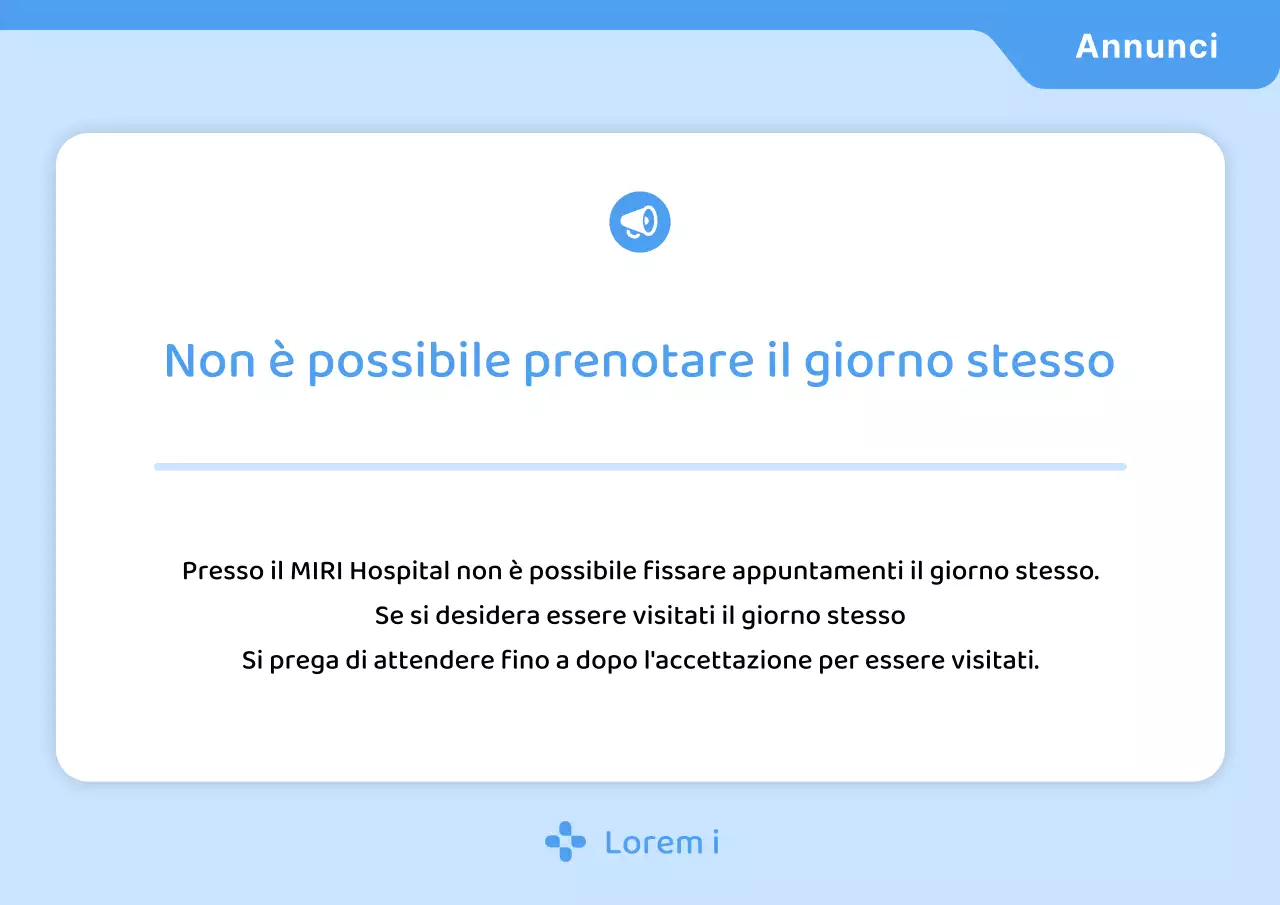 Annunci

Non è possibile prenotare il giorno stesso

Presso il MIRI Hospital non è possibile fissare appuntamenti il giorno stesso.
Se si desidera essere visitati il giorno stesso
Si prega di attendere fino a dopo l'accettazione per essere visitati.

Lorem i